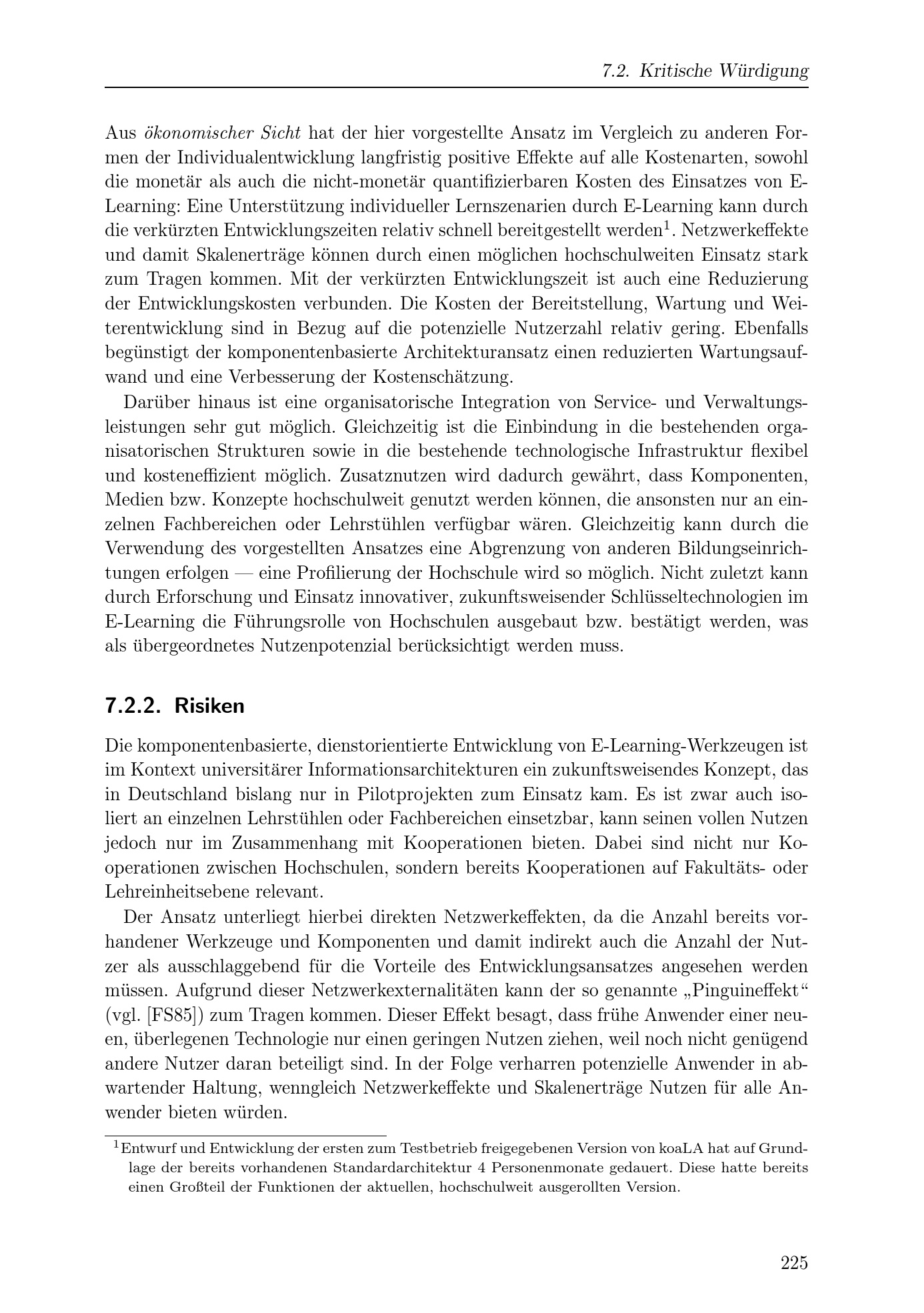 7.2. Kritische Würdigung

Aus ökonomischer Sicht hat der hier vorgestellte Ansatz im Vergleich zu anderen Formen der Individualentwicklung langfristig positive Effekte auf alle Kostenarten, sowohl die monetär als auch die nicht-monetär quantifizierbaren Kosten des Einsatzes von E-Learning: Eine Unterstützung individueller Lernszenarien durch E-Learning kann durch die verkürzten Entwicklungszeiten relativ schnell bereitgestellt werden$^1$. Netzwerkeffekte und damit Skalenerträge können durch einen möglichen hochschulweiten Einsatz stark zum Tragen kommen. Mit der verkürzten Entwicklungszeit ist auch eine Reduzierung der Entwicklungskosten verbunden. Die Kosten der Bereitstellung, Wartung und Weiterentwicklung sind in Bezug auf die potenzielle Nutzerzahl relativ gering. Ebenfalls begünstigt der komponentenbasierte Architekturansatz einen reduzierten Wartungsaufwand und eine Verbesserung der Kostenschätzung.

Darüber hinaus ist eine organisatorische Integration von Service- und Verwaltungsleistungen sehr gut möglich. Gleichzeitig ist die Einbindung in die bestehenden organisatorischen Strukturen sowie in die bestehende technologische Infrastruktur flexibel und kosteneffizient möglich. Zusatznutzen wird dadurch gewährt, dass Komponenten, Medien bzw. Konzepte hochschulweit genutzt werden können, die ansonsten nur an einzelnen Fachbereichen oder Lehrstühlen verfügbar wären. Gleichzeitig kann durch die Verwendung des vorgestellten Ansatzes eine Abgrenzung von anderen Bildungseinrichtungen erfolgen — eine Profilierung der Hochschule wird so möglich. Nicht zuletzt kann durch Erforschung und Einsatz innovativer, zukunftsweisender Schlüsseltechnologien im E-Learning die Führungsrolle von Hochschulen ausgebaut bzw. bestätigt werden, was als übergeordnetes Nutzenpotenzial berücksichtigt werden muss.

7.2.2. Risiken

Die komponentenbasierte, dienstorientierte Entwicklung von E-Learning-Werkzeugen ist im Kontext universitärer Informationsarchitekturen ein zukunftsweisendes Konzept, das in Deutschland bislang nur in Pilotprojekten zum Einsatz kam. Es ist zwar auch isoliert an einzelnen Lehrstühlen oder Fachbereichen einsetzbar, kann seinen vollen Nutzen jedoch nur im Zusammenhang mit Kooperationen bieten. Dabei sind nicht nur Kooperationen zwischen Hochschulen, sondern bereits Kooperationen auf Fakultäts- oder Lehreinheitsebene relevant.

Der Ansatz unterliegt hierbei direkten Netzwerkeffekten, da die Anzahl bereits vorhandener Werkzeuge und Komponenten und damit indirekt auch die Anzahl der Nutzer als ausschlaggebend für die Vorteile des Entwicklungsansatzes angesehen werden müssen. Aufgrund dieser Netzwerkexternalitäten kann der so genannte „Pinguineffekt“ (vgl. [FS85]) zum Tragen kommen. Dieser Effekt besagt, dass frühe Anwender einer neuen, überlegenen Technologie nur einen geringen Nutzen ziehen, weil noch nicht genügend andere Nutzer daran beteiligt sind. In der Folge verharren potenzielle Anwender in abwartender Haltung, wenngleich Netzwerkeffekte und Skalenerträge Nutzen für alle Anwender bieten würden.

$^1$Entwurf und Entwicklung der ersten zum Testbetrieb freigegebenen Version von koaLA hat auf Grundlage der bereits vorhandenen Standardarchitektur 4 Personenmonate gedauert. Diese hatte bereits einen Großteil der Funktionen der aktuellen, hochschulweit ausgerollten Version.

225